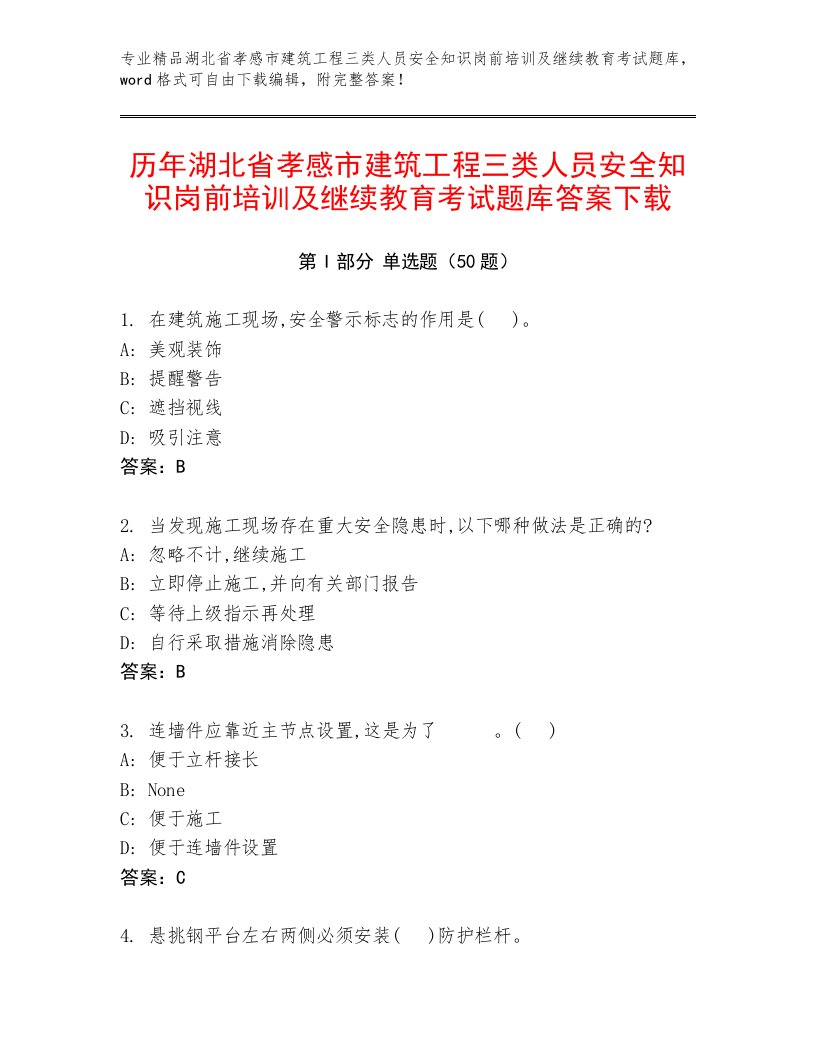 专业精品湖北省孝感市建筑工程三类人员安全知识岗前培训及继续教育考试题库，word格式可自由下载编辑，附完整答案！

历年湖北省孝感市建筑工程三类人员安全知识岗前培训及继续教育考试题库答案下载

第Ⅰ部分 单选题（50题）

1. 在建筑施工现场,安全警示标志的作用是( )。
A: 美观装饰
B: 提醒警告
C: 遮挡视线
D: 吸引注意
答案：B

2. 当发现施工现场存在重大安全隐患时,以下哪种做法是正确的?
A: 忽略不计,继续施工
B: 立即停止施工,并向有关部门报告
C: 等待上级指示再处理
D: 自行采取措施消除隐患
答案：B

3. 连墙件应靠近主节点设置,这是为了 。( )
A: 便于立杆接长
B: None
C: 便于施工
D: 便于连墙件设置
答案：C

4. 悬挑钢平台左右两侧必须安装( )防护栏杆。